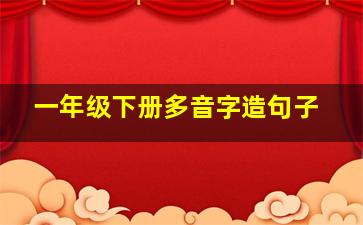 一年级下册多音字造句子